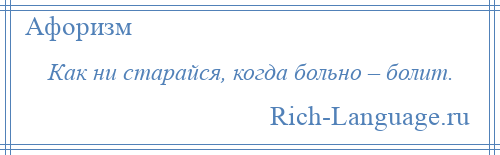 Афоризм

Как ни старайся, когда больно – болит.

Rich-Language.ru